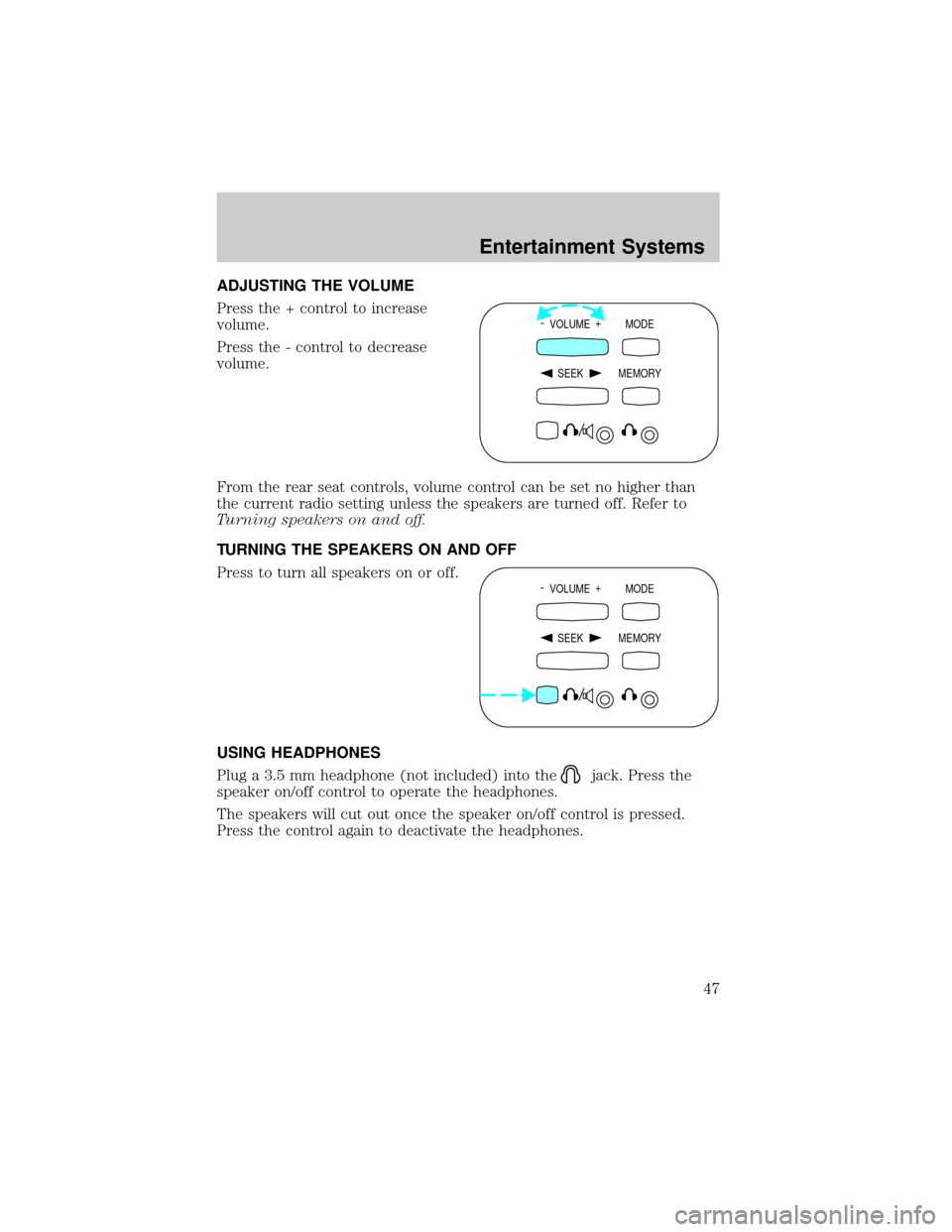 Entertainment Systems

ADJUSTING THE VOLUME

Press the + control to increase volume.

Press the - control to decrease volume.

- VOLUME + MODE

SEEK MEMORY

From the rear seat controls, volume control can be set no higher than the current radio setting unless the speakers are turned off. Refer to Turning speakers on and off.

TURNING THE SPEAKERS ON AND OFF

Press to turn all speakers on or off.

- VOLUME + MODE

SEEK MEMORY

USING HEADPHONES

Plug a 3.5 mm headphone (not included) into the jack. Press the speaker on/off control to operate the headphones.

The speakers will cut out once the speaker on/off control is pressed. Press the control again to deactivate the headphones.

47

carmanualsonline.info